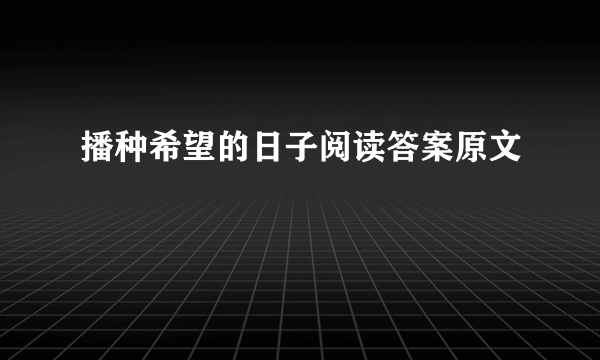 播种希望的日子阅读答案原文